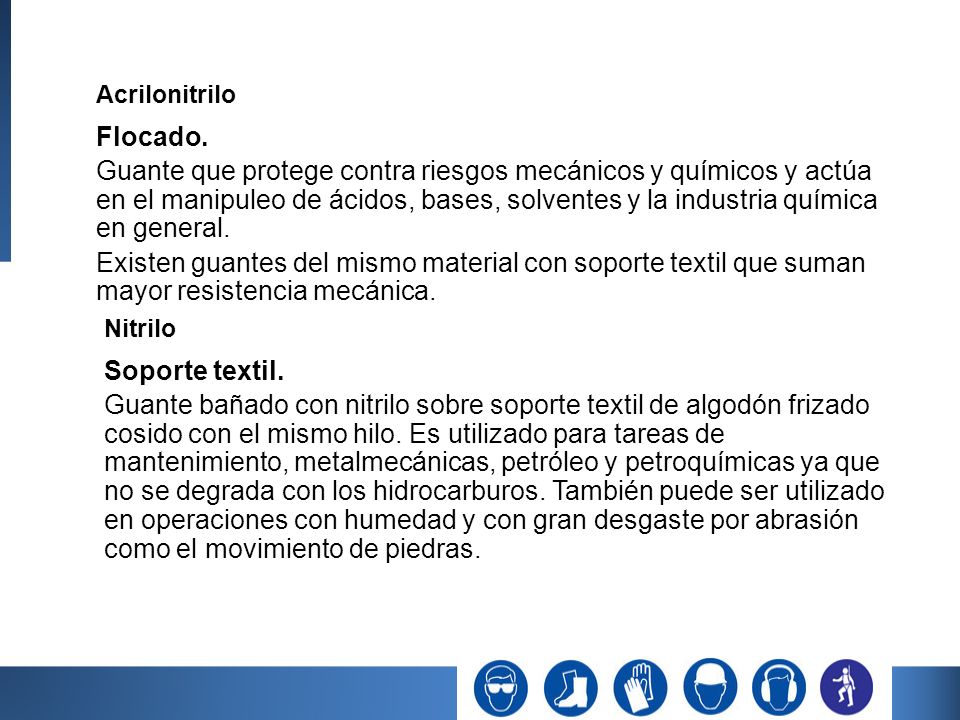 Acrilonitrilo

Flocado.

Guante que protege contra riesgos mecánicos y químicos y actúa en el manipuleo de ácidos, bases, solventes y la industria química en general.

Existen guantes del mismo material con soporte textil que suman mayor resistencia mecánica.

Nitrilo

Soporte textil.

Guante bañado con nitrilo sobre soporte textil de algodón frizado cosido con el mismo hilo. Es utilizado para tareas de mantenimiento, metalmecánicas, petróleo y petroquímicas ya que no se degrada con los hidrocarburos. También puede ser utilizado en operaciones con humedad y con gran desgaste por abrasión como el movimiento de piedras.